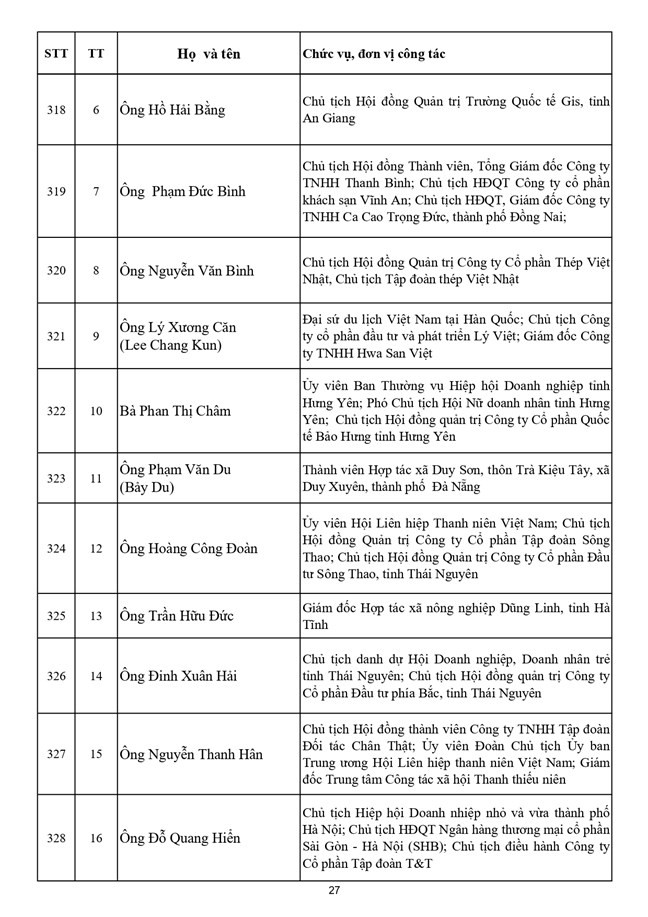 | STT | TT | Họ và tên | Chức vụ, đơn vị công tác |
|---|---|---|---|
| 318 | 6 | Ông Hồ Hải Bằng | Chủ tịch Hội đồng Quản trị Trường Quốc tế Gis, tỉnh An Giang |
| 319 | 7 | Ông Phạm Đức Bình | Chủ tịch Hội đồng Thành viên, Tổng Giám đốc Công ty TNHH Thanh Bình; Chủ tịch HĐQT Công ty cổ phần khách sạn Vĩnh An; Chủ tịch HĐQT, Giám đốc Công ty TNHH Ca Cao Trọng Đức, thành phố Đồng Nai; |
| 320 | 8 | Ông Nguyễn Văn Bình | Chủ tịch Hội đồng Quản trị Công ty Cổ phần Thép Việt Nhật, Chủ tịch Tập đoàn thép Việt Nhật |
| 321 | 9 | Ông Lý Xương Căn (Lee Chang Kun) | Đại sứ du lịch Việt Nam tại Hàn Quốc; Chủ tịch Công ty cổ phần đầu tư và phát triển Lý Việt; Giám đốc Công ty TNHH Hwa San Việt |
| 322 | 10 | Bà Phan Thị Châm | Ủy viên Ban Thường vụ Hiệp hội Doanh nghiệp tỉnh Hưng Yên; Phó Chủ tịch Hội Nữ doanh nhân tỉnh Hưng Yên; Chủ tịch Hội đồng quản trị Công ty Cổ phần Quốc tế Bảo Hưng tỉnh Hưng Yên |
| 323 | 11 | Ông Phạm Văn Du (Bảy Du) | Thành viên Hợp tác xã Duy Sơn, thôn Trà Kiệu Tây, xã Duy Xuyên, thành phố Đà Nẵng |
| 324 | 12 | Ông Hoàng Công Đoàn | Ủy viên Hội Liên hiệp Thanh niên Việt Nam; Chủ tịch Hội đồng Quản trị Công ty Cổ phần Tập đoàn Sông Thao; Chủ tịch Hội đồng Quản trị Công ty Cổ phần Đầu tư Sông Thao, tỉnh Thái Nguyên |
| 325 | 13 | Ông Trần Hữu Đức | Giám đốc Hợp tác xã nông nghiệp Dũng Linh, tỉnh Hà Tĩnh |
| 326 | 14 | Ông Đinh Xuân Hải | Chủ tịch danh dự Hội Doanh nghiệp, Doanh nhân trẻ tỉnh Thái Nguyên; Chủ tịch Hội đồng quản trị Công ty Cổ phần Đầu tư phía Bắc, tỉnh Thái Nguyên |
| 327 | 15 | Ông Nguyễn Thanh Hân | Chủ tịch Hội đồng thành viên Công ty TNHH Tập đoàn Đối tác Chân Thật; Ủy viên Đoàn Chủ tịch Ủy ban Trung ương Hội Liên hiệp thanh niên Việt Nam; Giám đốc Trung tâm Công tác xã hội Thanh thiếu niên |
| 328 | 16 | Ông Đỗ Quang Hiển | Chủ tịch Hiệp hội Doanh nhiệp nhỏ và vừa thành phố Hà Nội; Chủ tịch HĐQT Ngân hàng thương mại cổ phần Sài Gòn - Hà Nội (SHB); Chủ tịch điều hành Công ty Cổ phần Tập đoàn T&T |

27